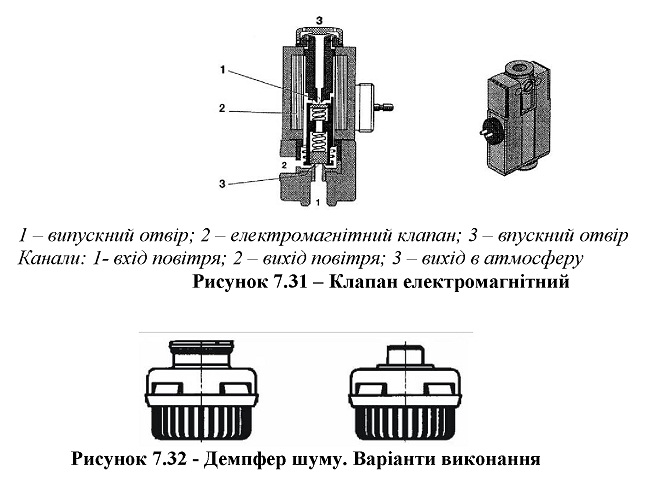 3

1

2

2

3

1

1 – випускний отвір; 2 – електромагнітний клапан; 3 – впускний отвір
Канали: 1- вхід повітря; 2 – вихід повітря; 3 – вихід в атмосферу

Рисунок 7.31 – Клапан електромагнітний

Рисунок 7.32 - Демпфер шуму. Варіанти виконання